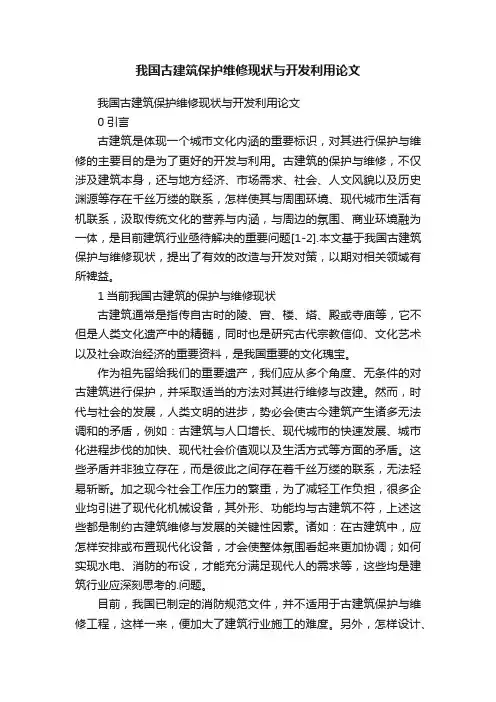 我国古建筑保护维修现状与开发利用论文

我国古建筑保护维修现状与开发利用论文

0 引言

古建筑是体现一个城市文化内涵的重要标识，对其进行保护与维修的主要目的是为了更好的开发与利用。古建筑的保护与维修，不仅涉及建筑本身，还与地方经济、市场需求、社会、人文风貌以及历史渊源等存在千丝万缕的联系，怎样使其与周围环境、现代城市生活有机联系，汲取传统文化的营养与内涵，与周边的氛围、商业环境融为一体，是目前建筑行业亟待解决的重要问题[1-2].本文基于我国古建筑保护与维修现状，提出了有效的改造与开发对策，以期对相关领域有所裨益。

1 当前我国古建筑的保护与维修现状

古建筑通常是指传自古时的陵、宫、楼、塔、殿或寺庙等，它不但是人类文化遗产中的精髓，同时也是研究古代宗教信仰、文化艺术以及社会政治经济的重要资料，是我国重要的文化瑰宝。

作为祖先留给我们的重要遗产，我们应从多个角度、无条件的对古建筑进行保护，并采取适当的方法对其进行维修与改建。然而，时代与社会的发展，人类文明的进步，势必会使古今建筑产生诸多无法调和的矛盾，例如：古建筑与人口增长、现代城市的快速发展、城市化进程步伐的加快、现代社会价值观以及生活方式等方面的矛盾。这些矛盾并非独立存在，而是彼此之间存在着千丝万缕的联系，无法轻易斩断。加之现今社会工作压力的繁重，为了减轻工作负担，很多企业均引进了现代化机械设备，其外形、功能均与古建筑不符，上述这些都是制约古建筑维修与发展的关键性因素。诸如：在古建筑中，应怎样安排或布置现代化设备，才会使整体氛围看起来更加协调；如何实现水电、消防的布设，才能充分满足现代人的需求等，这些均是建筑行业应深刻思考的.问题。

目前，我国已制定的消防规范文件，并不适用于古建筑保护与维修工程，这样一来，便加大了建筑行业施工的难度。另外，怎样设计、